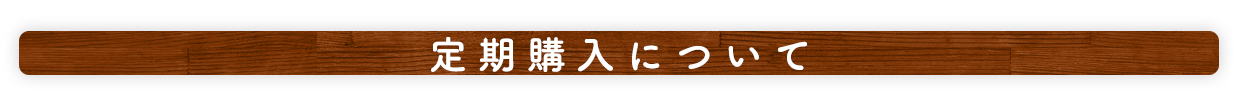 定期購入について